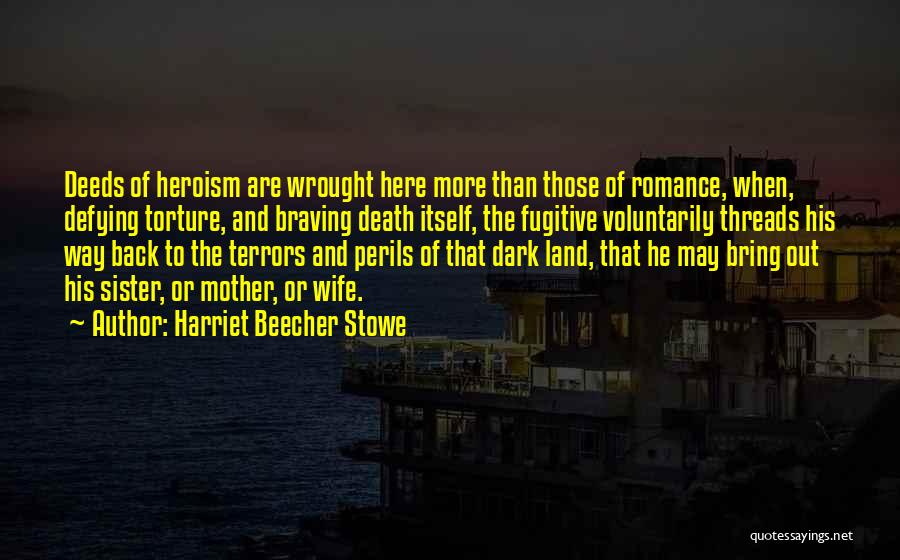 Deeds of heroism are wrought here more than those of romance, when, defying torture, and braving death itself, the fugitive voluntarily threads his way back to the terrors and perils of that dark land, that he may bring out his sister, or mother, or wife.
~ Author: Harriet Beecher Stowe

quotessayings.net